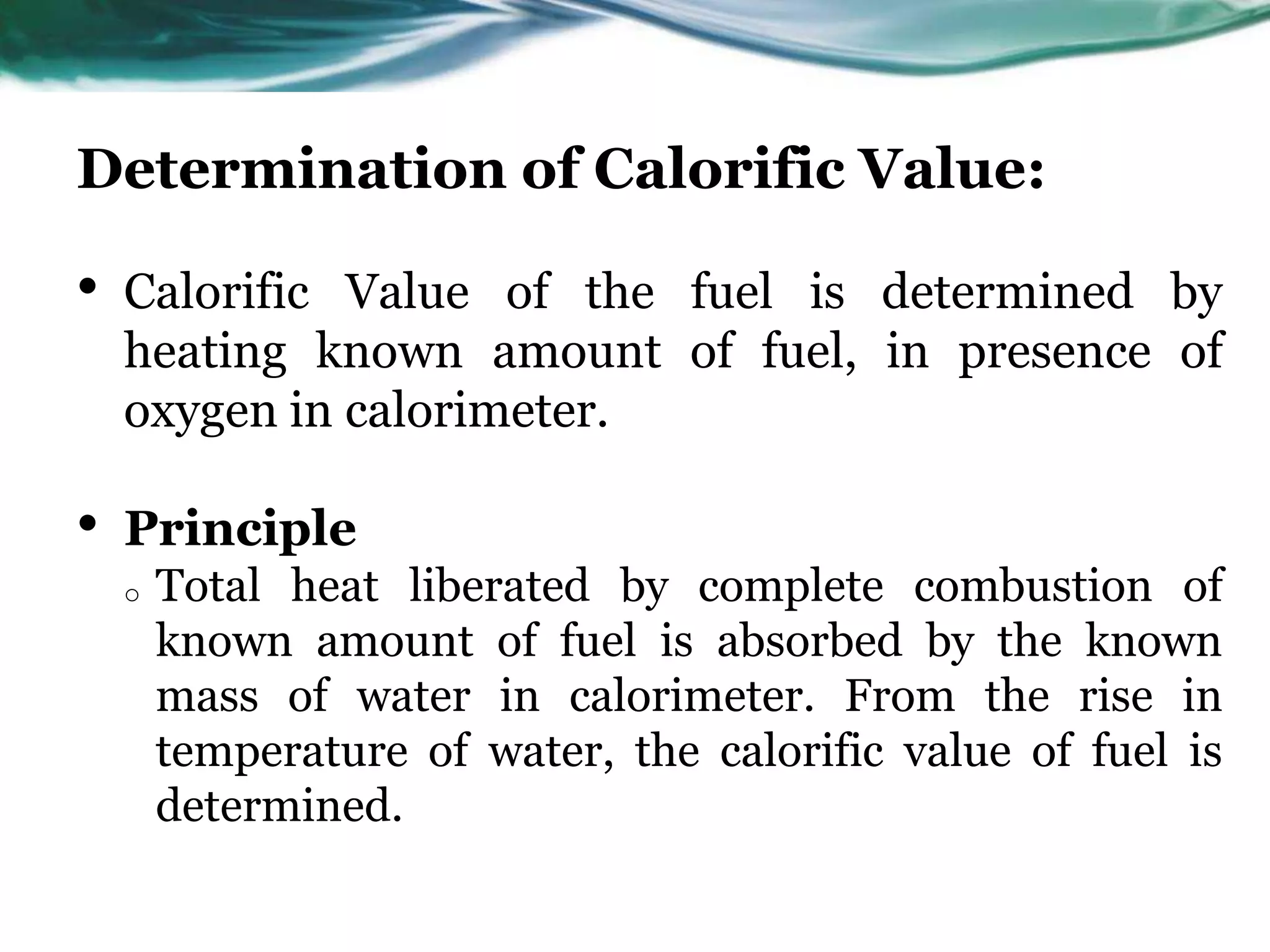 Determination of Calorific Value:

• Calorific Value of the fuel is determined by heating known amount of fuel, in presence of oxygen in calorimeter.

• Principle
o Total heat liberated by complete combustion of known amount of fuel is absorbed by the known mass of water in calorimeter. From the rise in temperature of water, the calorific value of fuel is determined.